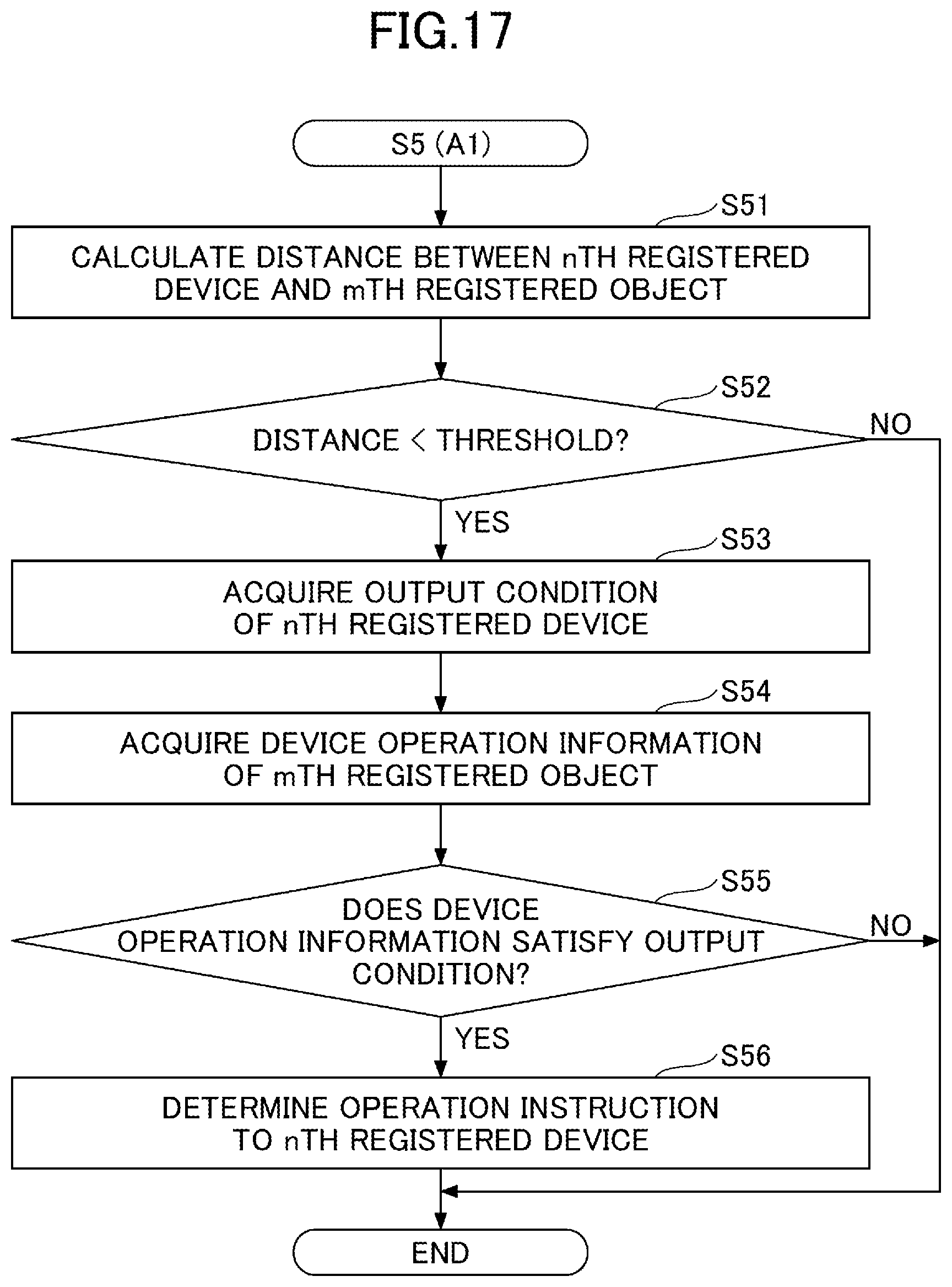 FIG.17

S5 (A1)

S51

CALCULATE DISTANCE BETWEEN nTH REGISTERED DEVICE AND mTH REGISTERED OBJECT

S52

DISTANCE < THRESHOLD?

NO

YES

S53

ACQUIRE OUTPUT CONDITION OF nTH REGISTERED DEVICE

S54

ACQUIRE DEVICE OPERATION INFORMATION OF mTH REGISTERED OBJECT

S55

DOES DEVICE OPERATION INFORMATION SATISFY OUTPUT CONDITION?

NO

YES

S56

DETERMINE OPERATION INSTRUCTION TO nTH REGISTERED DEVICE

END